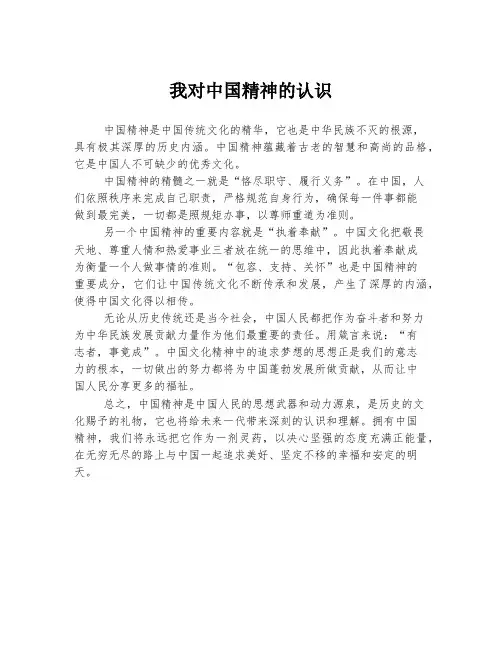 我对中国精神的认识

中国精神是中国传统文化的精华，它也是中华民族不灭的根源，具有极其深厚的历史内涵。中国精神蕴藏着古老的智慧和高尚的品格，它是中国人不可缺少的优秀文化。

中国精神的精髓之一就是“恪尽职守、履行义务”。在中国，人们依照秩序来完成自己职责，严格规范自身行为，确保每一件事都能做到最完美，一切都是照规矩办事，以尊师重道为准则。

另一个中国精神的重要内容就是“执着奉献”。中国文化把敬畏天地、尊重人情和热爱事业三者放在统一的思维中，因此执着奉献成为衡量一个人做事情的准则。“包容、支持、关怀”也是中国精神的重要成分，它们让中国传统文化不断传承和发展，产生了深厚的内涵，使得中国文化得以相传。

无论从历史传统还是当今社会，中国人民都把作为奋斗者和努力为中华民族发展贡献力量作为他们最重要的责任。用箴言来说：“有志者，事竟成”。中国文化精神中的追求梦想的思想正是我们的意志力的根本，一切做出的努力都将为中国蓬勃发展所做贡献，从而让中国人民分享更多的福祉。

总之，中国精神是中国人民的思想武器和动力源泉，是历史的文化赐予的礼物，它也将给未来一代带来深刻的认识和理解。拥有中国精神，我们将永远把它作为一剂灵药，以决心坚强的态度充满正能量，在无穷无尽的路上与中国一起追求美好、坚定不移的幸福和安定的明天。